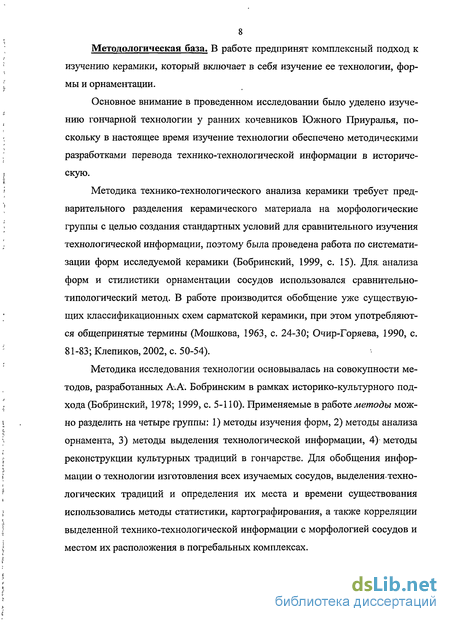 8

Методологическая база. В работе предпринят комплексный подход к изучению керамики, который включает в себя изучение ее технологии, формы и орнаментации.

Основное внимание в проведенном исследовании было уделено изучению гончарной технологии у ранних кочевников Южного Приуралья, поскольку в настоящее время изучение технологии обеспечено методическими разработками перевода технико-технологической информации в историческую.

Методика технико-технологического анализа керамики требует предварительного разделения керамического материала на морфологические группы с целью создания стандартных условий для сравнительного изучения технологической информации, поэтому была проведена работа по систематизации форм исследуемой керамики (Бобринский, 1999, с. 15). Для анализа форм и стилистики орнаментации сосудов использовался сравнительно-типологический метод. В работе производится обобщение уже существующих классификационных схем сарматской керамики, при этом употребляются общепринятые термины (Мошкова, 1963, с. 24-30; Очир-Горяева, 1990, с. 81-83; Клепиков, 2002, с. 50-54).

Методика исследования технологии основывалась на совокупности методов, разработанных А.А. Бобринским в рамках историко-культурного подхода (Бобринский, 1978; 1999, с. 5-110). Применяемые в работе методы можно разделить на четыре группы: 1) методы изучения форм, 2) методы анализа орнамента, 3) методы выделения технологической информации, 4) методы реконструкции культурных традиций в гончарстве. Для обобщения информации о технологии изготовления всех изучаемых сосудов, выделения технологических традиций и определения их места и времени существования использовались методы статистики, картографирования, а также корреляции выделенной технико-технологической информации с морфологией сосудов и местом их расположения в погребальных комплексах.

dsLib.net
библиотека диссертаций